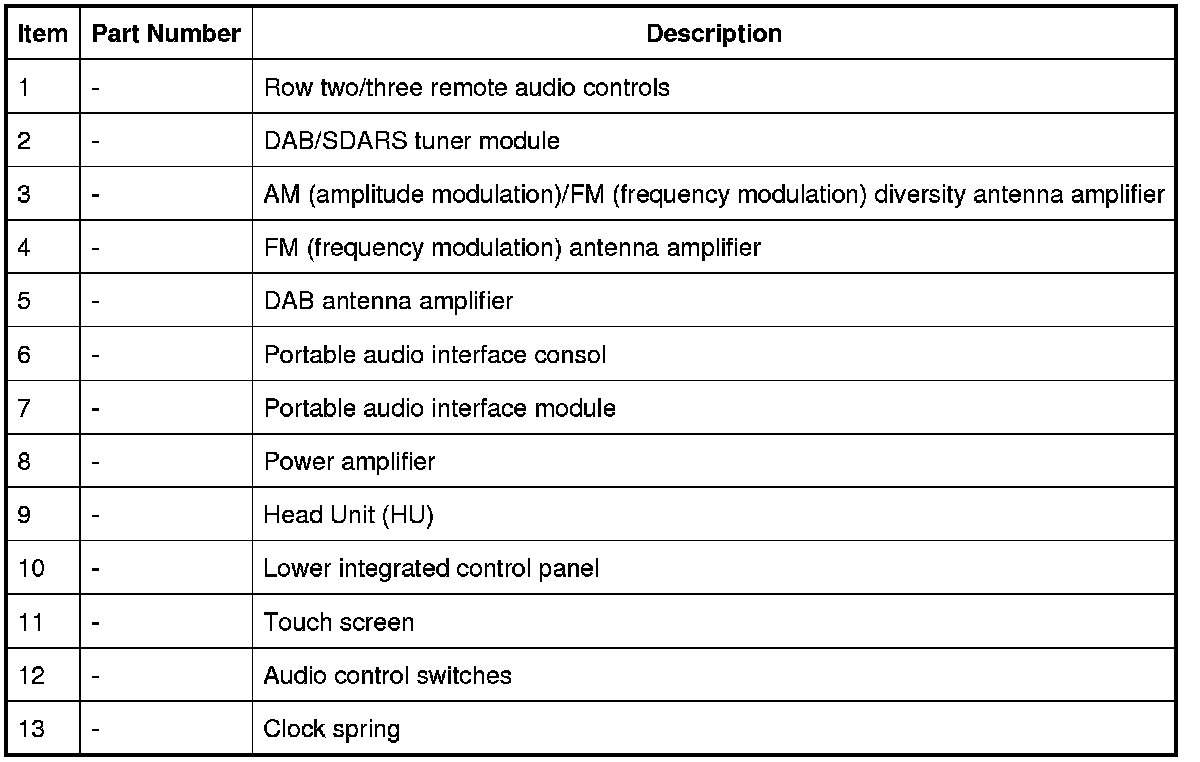 | Item | Part Number | Description |
|---|---|---|
| 1 | - | Row two/three remote audio controls |
| 2 | - | DAB/SDARS tuner module |
| 3 | - | AM (amplitude modulation)/FM (frequency modulation) diversity antenna amplifier |
| 4 | - | FM (frequency modulation) antenna amplifier |
| 5 | - | DAB antenna amplifier |
| 6 | - | Portable audio interface consol |
| 7 | - | Portable audio interface module |
| 8 | - | Power amplifier |
| 9 | - | Head Unit (HU) |
| 10 | - | Lower integrated control panel |
| 11 | - | Touch screen |
| 12 | - | Audio control switches |
| 13 | - | Clock spring |